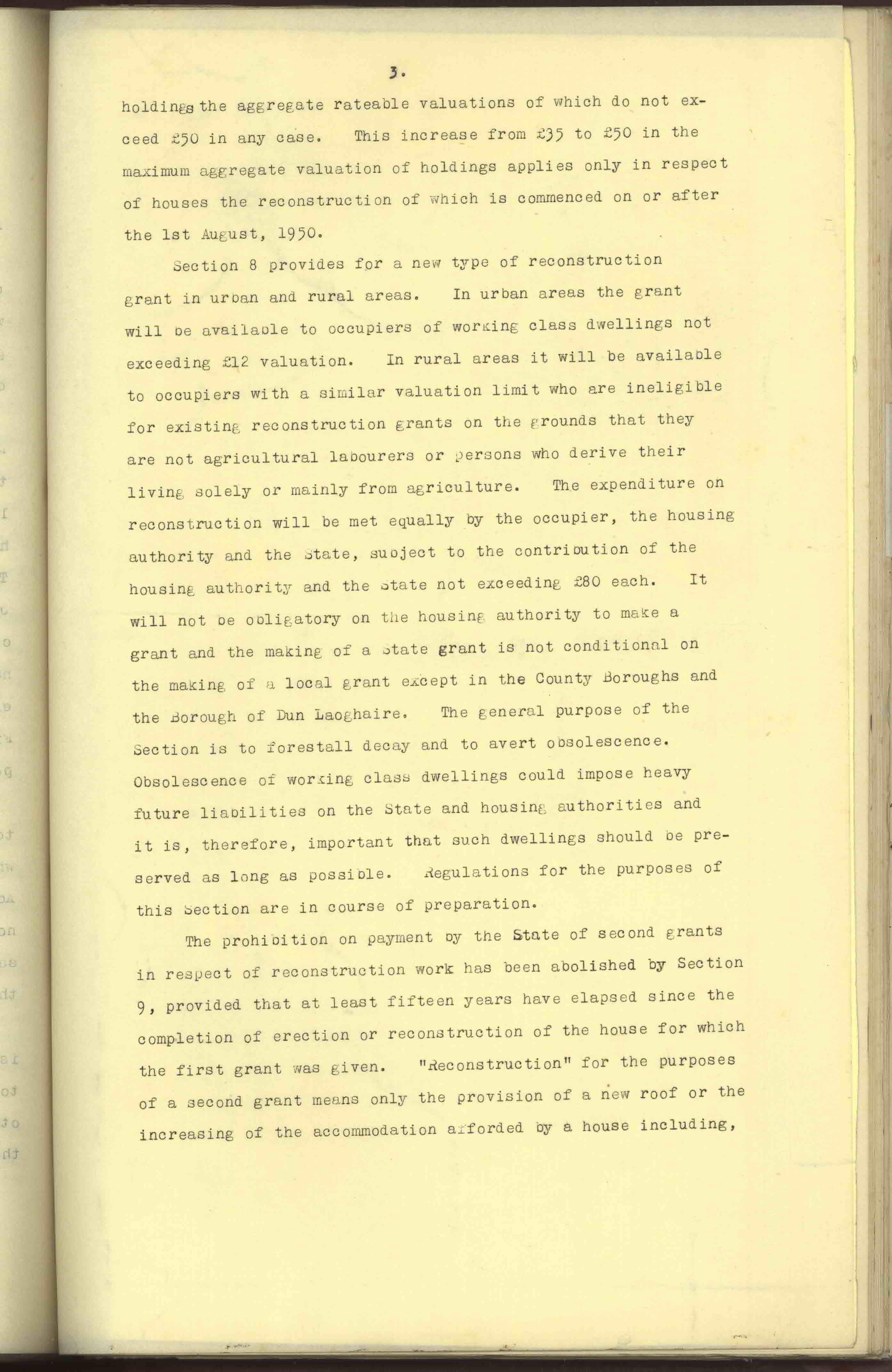 3.

holdings the aggregate rateable valuations of which do not exceed £50 in any case. This increase from £35 to £50 in the maximum aggregate valuation of holdings applies only in respect of houses the reconstruction of which is commenced on or after the 1st August, 1950.

Section 8 provides for a new type of reconstruction grant in urban and rural areas. In urban areas the grant will be available to occupiers of working class dwellings not exceeding £12 valuation. In rural areas it will be available to occupiers with a similar valuation limit who are ineligible for existing reconstruction grants on the grounds that they are not agricultural labourers or persons who derive their living solely or mainly from agriculture. The expenditure on reconstruction will be met equally by the occupier, the housing authority and the State, subject to the contribution of the housing authority and the State not exceeding £80 each. It will not be obligatory on the housing authority to make a grant and the making of a State grant is not conditional on the making of a local grant except in the County Boroughs and the Borough of Dun Laoghaire. The general purpose of the Section is to forestall decay and to avert obsolescence. Obsolescence of working class dwellings could impose heavy future liabilities on the State and housing authorities and it is, therefore, important that such dwellings should be preserved as long as possible. Regulations for the purposes of this Section are in course of preparation.

The prohibition on payment by the State of second grants in respect of reconstruction work has been abolished by Section 9, provided that at least fifteen years have elapsed since the completion of erection or reconstruction of the house for which the first grant was given. "Reconstruction" for the purposes of a second grant means only the provision of a new roof or the increasing of the accommodation afforded by a house including,